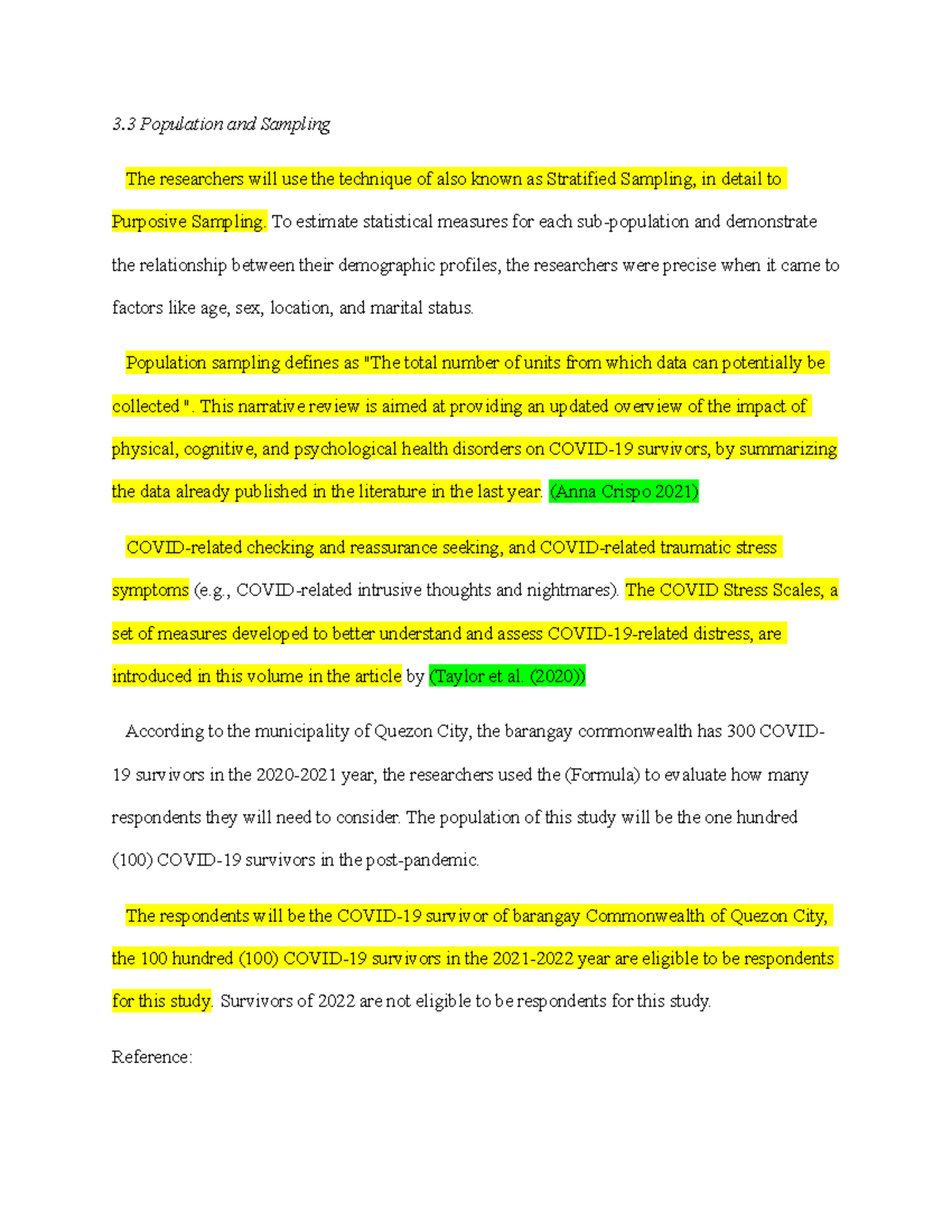 3.3 Population and Sampling

The researchers will use the technique of also known as Stratified Sampling, in detail to Purposive Sampling. To estimate statistical measures for each sub-population and demonstrate the relationship between their demographic profiles, the researchers were precise when it came to factors like age, sex, location, and marital status.

Population sampling defines as "The total number of units from which data can potentially be collected ". This narrative review is aimed at providing an updated overview of the impact of physical, cognitive, and psychological health disorders on COVID-19 survivors, by summarizing the data already published in the literature in the last year. (Anna Crispo 2021)

COVID-related checking and reassurance seeking, and COVID-related traumatic stress symptoms (e.g., COVID-related intrusive thoughts and nightmares). The COVID Stress Scales, a set of measures developed to better understand and assess COVID-19-related distress, are introduced in this volume in the article by (Taylor et al. (2020))

According to the municipality of Quezon City, the barangay commonwealth has 300 COVID-19 survivors in the 2020-2021 year, the researchers used the (Formula) to evaluate how many respondents they will need to consider. The population of this study will be the one hundred (100) COVID-19 survivors in the post-pandemic.

The respondents will be the COVID-19 survivor of barangay Commonwealth of Quezon City, the 100 hundred (100) COVID-19 survivors in the 2021-2022 year are eligible to be respondents for this study. Survivors of 2022 are not eligible to be respondents for this study.

Reference: